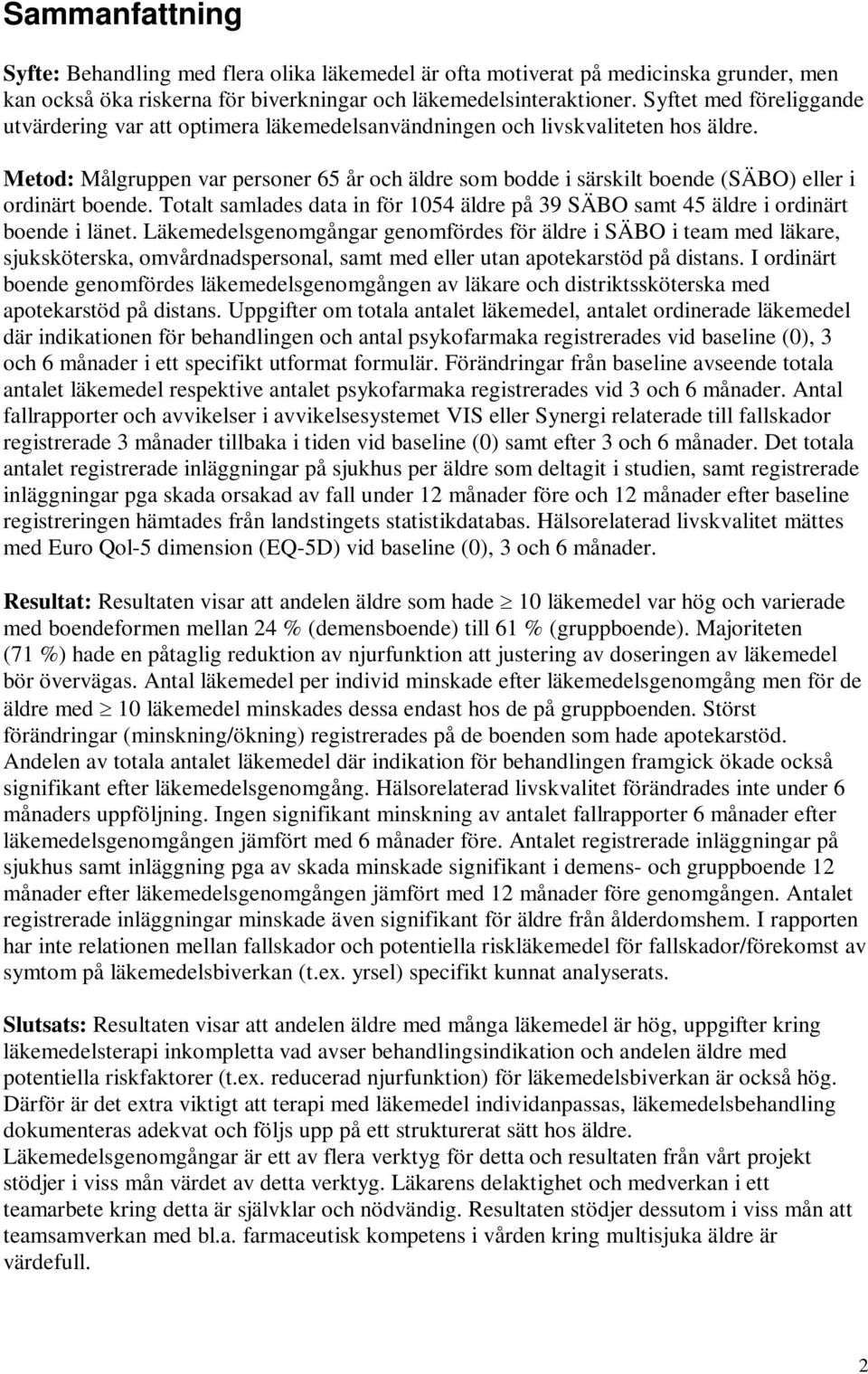 Sammanfattning

Syfte: Behandling med flera olika läkemedel är ofta motiverat på medicinska grunder, men kan också öka riskerna för biverkningar och läkemedelsinteraktioner. Syftet med föreliggande utvärdering var att optimera läkemedelsanvändningen och livskvaliteten hos äldre.

Metod: Målgruppen var personer 65 år och äldre som bodde i särskilt boende (SÄBO) eller i ordinärt boende. Totalt samlades data in för 1054 äldre på 39 SÄBO samt 45 äldre i ordinärt boende i länet. Läkemedelsgenomgångar genomfördes för äldre i SÄBO i team med läkare, sjuksköterska, omvårdnadspersonal, samt med eller utan apotekarstöd på distans. I ordinärt boende genomfördes läkemedelsgenomgången av läkare och distriktssköterska med apotekarstöd på distans. Uppgifter om totala antalet läkemedel, antalet ordinerade läkemedel där indikationen för behandlingen och antal psykofarmaka registrerades vid baseline (0), 3 och 6 månader i ett specifikt utformat formulär. Förändringar från baseline avseende totala antalet läkemedel respektive antalet psykofarmaka registrerades vid 3 och 6 månader. Antal fallrapporter och avvikelser i avvikelsesystemet VIS eller Synergi relaterade till fallskador registrerade 3 månader tillbaka i tiden vid baseline (0) samt efter 3 och 6 månader. Det totala antalet registrerade inläggningar på sjukhus per äldre som deltagit i studien, samt registrerade inläggningar pga skada orsakad av fall under 12 månader före och 12 månader efter baseline registreringen hämtades från landstingets statistikdatabas. Hälsorelaterad livskvalitet mättes med Euro Qol-5 dimension (EQ-5D) vid baseline (0), 3 och 6 månader.

Resultat: Resultaten visar att andelen äldre som hade $\geq$ 10 läkemedel var hög och varierade med boendeformen mellan 24 % (demensboende) till 61 % (gruppboende). Majoriteten (71 %) hade en påtaglig reduktion av njurfunktion att justering av doseringen av läkemedel bör övervägas. Antal läkemedel per individ minskade efter läkemedelsgenomgång men för de äldre med $\geq$ 10 läkemedel minskades dessa endast hos de på gruppboenden. Störst förändringar (minskning/ökning) registrerades på de boenden som hade apotekarstöd. Andelen av totala antalet läkemedel där indikation för behandlingen framgick ökade också signifikant efter läkemedelsgenomgång. Hälsorelaterad livskvalitet förändrades inte under 6 månaders uppföljning. Ingen signifikant minskning av antalet fallrapporter 6 månader efter läkemedelsgenomgången jämfört med 6 månader före. Antalet registrerade inläggningar på sjukhus samt inläggning pga av skada minskade signifikant i demens- och gruppboende 12 månader efter läkemedelsgenomgången jämfört med 12 månader före genomgången. Antalet registrerade inläggningar minskade även signifikant för äldre från ålderdomshem. I rapporten har inte relationen mellan fallskador och potentiella riskläkemedel för fallskador/förekomst av symtom på läkemedelsbiverkan (t.ex. yrsel) specifikt kunnat analyserats.

Slutsats: Resultaten visar att andelen äldre med många läkemedel är hög, uppgifter kring läkemedelsterapi inkompletta vad avser behandlingsindikation och andelen äldre med potentiella riskfaktorer (t.ex. reducerad njurfunktion) för läkemedelsbiverkan är också hög. Därför är det extra viktigt att terapi med läkemedel individanpassas, läkemedelsbehandling dokumenteras adekvat och följs upp på ett strukturerat sätt hos äldre.
Läkemedelsgenomgångar är ett av flera verktyg för detta och resultaten från vårt projekt stödjer i viss mån värdet av detta verktyg. Läkarens delaktighet och medverkan i ett teamarbete kring detta är självklar och nödvändig. Resultaten stödjer dessutom i viss mån att teamsamverkan med bl.a. farmaceutisk kompetens i vården kring multisjuka äldre är värdefull.

2